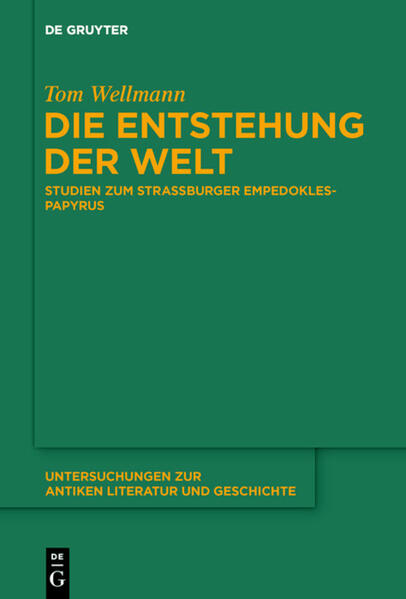 DE GRUYTER

Tom Wellmann

DIE ENTSTEHUNG DER WELT

STUDIEN ZUM STRASSBURGER EMPEDOKLES-PAPYRUS

UNTERSUCHUNGEN ZUR ANTIKEN LITERATUR UND GESCHICHTE

DE G